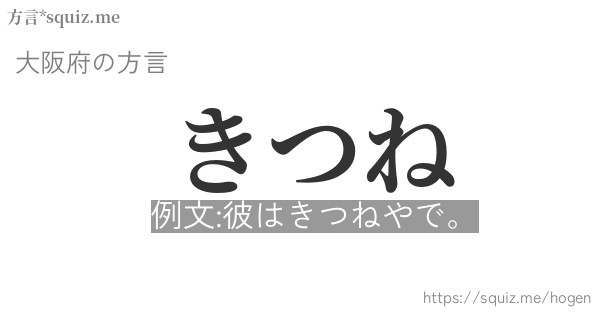 方言*squiz.me

大阪府の方言

きつね

例文:彼はきつねやで。

https://squiz.me/hogen